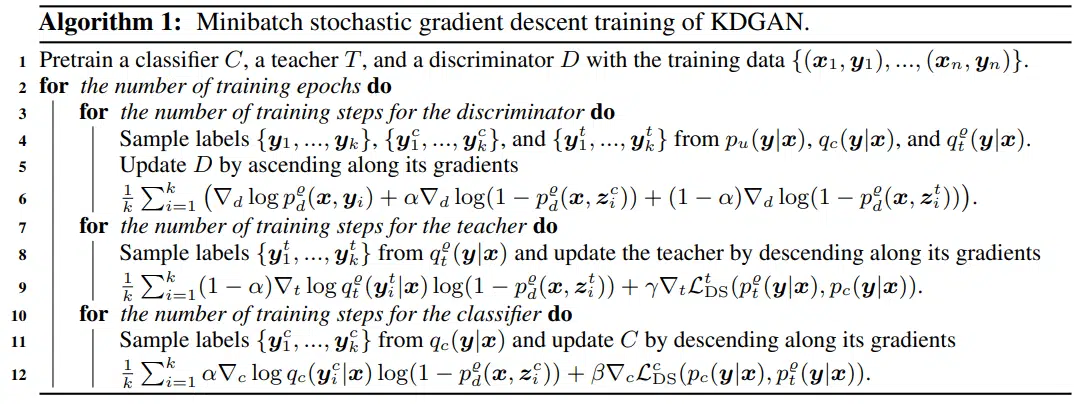 **Algorithm 1:** Minibatch stochastic gradient descent training of KDGAN.

1 Pretrain a classifier $C$, a teacher $T$, and a discriminator $D$ with the training data $\{(\boldsymbol{x}_1, \boldsymbol{y}_1), ..., (\boldsymbol{x}_n, \boldsymbol{y}_n)\}$.
2 **for** *the number of training epochs* **do**
3 **for** *the number of training steps for the discriminator* **do**
4 Sample labels $\{\boldsymbol{y}_1, ..., \boldsymbol{y}_k\}$, $\{\boldsymbol{y}_1^c, ..., \boldsymbol{y}_k^c\}$, and $\{\boldsymbol{y}_1^t, ..., \boldsymbol{y}_k^t\}$ from $p_u(\boldsymbol{y}|\boldsymbol{x})$, $q_c(\boldsymbol{y}|\boldsymbol{x})$, and $q_t^{\varrho}(\boldsymbol{y}|\boldsymbol{x})$.
5 Update $D$ by ascending along its gradients
6 $\frac{1}{k}\sum_{i=1}^{k}\left(\nabla_d \log p_d^{\varrho}(\boldsymbol{x}, \boldsymbol{y}_i) + \alpha\nabla_d \log(1 - p_d^{\varrho}(\boldsymbol{x}, \boldsymbol{z}_i^c)) + (1-\alpha)\nabla_d \log(1 - p_d^{\varrho}(\boldsymbol{x}, \boldsymbol{z}_i^t))\right)$.
7 **for** *the number of training steps for the teacher* **do**
8 Sample labels $\{\boldsymbol{y}_1^t, ..., \boldsymbol{y}_k^t\}$ from $q_t^{\varrho}(\boldsymbol{y}|\boldsymbol{x})$ and update the teacher by descending along its gradients
9 $\frac{1}{k}\sum_{i=1}^{k}(1-\alpha)\nabla_t \log q_t^{\varrho}(\boldsymbol{y}_i^t|\boldsymbol{x}) \log(1 - p_d^{\varrho}(\boldsymbol{x}, \boldsymbol{z}_i^t)) + \gamma\nabla_t \mathcal{L}_{\mathrm{DS}}^t(p_t^{\varrho}(\boldsymbol{y}|\boldsymbol{x}), p_c(\boldsymbol{y}|\boldsymbol{x}))$.
10 **for** *the number of training steps for the classifier* **do**
11 Sample labels $\{\boldsymbol{y}_1^c, ..., \boldsymbol{y}_k^c\}$ from $q_c(\boldsymbol{y}|\boldsymbol{x})$ and update $C$ by descending along its gradients
12 $\frac{1}{k}\sum_{i=1}^{k}\alpha\nabla_c \log q_c(\boldsymbol{y}_i^c|\boldsymbol{x}) \log(1 - p_d^{\varrho}(\boldsymbol{x}, \boldsymbol{z}_i^c)) + \beta\nabla_c \mathcal{L}_{\mathrm{DS}}^c(p_c(\boldsymbol{y}|\boldsymbol{x}), p_t^{\varrho}(\boldsymbol{y}|\boldsymbol{x}))$.